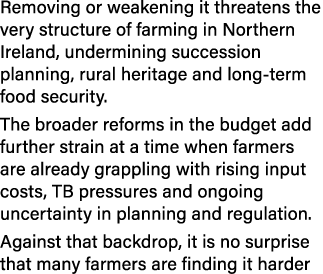 Removing or weakening it threatens the very structure of farming in Northern Ireland, undermining succession planning, rural heritage and long-term food security.

The broader reforms in the budget add further strain at a time when farmers are already grappling with rising input costs, TB pressures and ongoing uncertainty in planning and regulation.

Against that backdrop, it is no surprise that many farmers are finding it harder